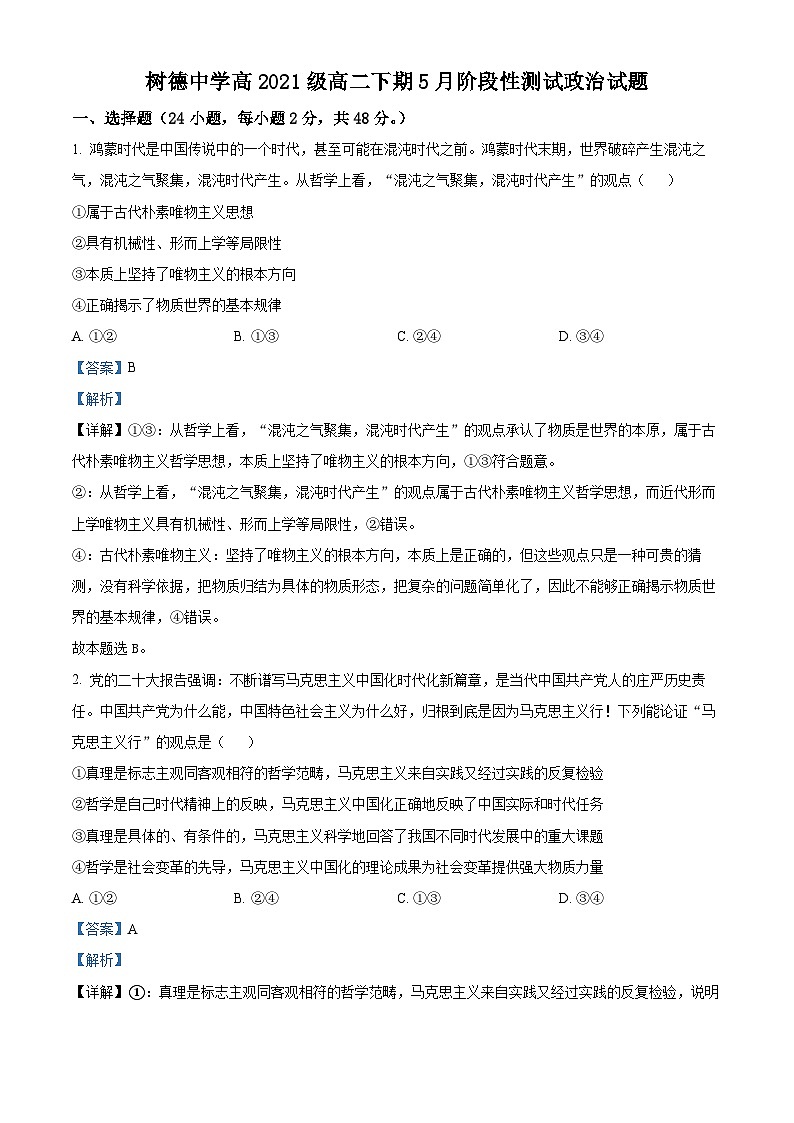 树德中学高 2021 级高二下期 5 月阶段性测试政治试题

一、选择题（24 小题，每小题 2 分，共 48 分。）

1. 鸿蒙时代是中国传说中的一个时代，甚至可能在混沌时代之前。鸿蒙时代末期，世界破碎产生混沌之气，混沌之气聚集，混沌时代产生。从哲学上看，“混沌之气聚集，混沌时代产生”的观点（　）

①属于古代朴素唯物主义思想

②具有机械性、形而上学等局限性

③本质上坚持了唯物主义的根本方向

④正确揭示了物质世界的基本规律

A. ①②　　B. ①③　　C. ②④　　D. ③④

【答案】B

【解析】

【详解】①③：从哲学上看，“混沌之气聚集，混沌时代产生”的观点承认了物质是世界的本原，属于古代朴素唯物主义哲学思想，本质上坚持了唯物主义的根本方向，①③符合题意。

②：从哲学上看，“混沌之气聚集，混沌时代产生”的观点属于古代朴素唯物主义哲学思想，而近代形而上学唯物主义具有机械性、形而上学等局限性，②错误。

④：古代朴素唯物主义：坚持了唯物主义的根本方向，本质上是正确的，但这些观点只是一种可贵的猜测，没有科学依据，把物质归结为具体的物质形态，把复杂的问题简单化了，因此不能够正确揭示物质世界的基本规律，④错误。

故本题选 B。

2. 党的二十大报告强调：不断谱写马克思主义中国化时代化新篇章，是当代中国共产党人的庄严历史责任。中国共产党为什么能，中国特色社会主义为什么好，归根到底是因为马克思主义行！下列能论证“马克思主义行”的观点是（　）

①真理是标志主观同客观相符的哲学范畴，马克思主义来自实践又经过实践的反复检验

②哲学是自己时代精神上的反映，马克思主义中国化正确地反映了中国实际和时代任务

③真理是具体的、有条件的，马克思主义科学地回答了我国不同时代发展中的重大课题

④哲学是社会变革的先导，马克思主义中国化的理论成果为社会变革提供强大物质力量

A. ①②　　B. ②④　　C. ①③　　D. ③④

【答案】A

【解析】

【详解】①：真理是标志主观同客观相符的哲学范畴，马克思主义来自实践又经过实践的反复检验，说明